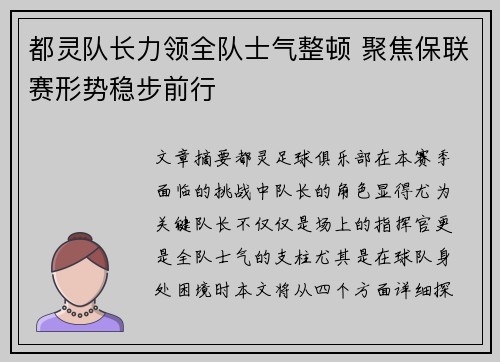 都灵队长力领全队士气整顿 聚焦保联赛形势稳步前行

文章摘要都灵足球俱乐部在本赛季面临的挑战中队长的角色显得尤为关键队长不仅仅是场上的指挥官更是全队士气的支柱尤其是在球队身处困境时本文将从四个方面详细探